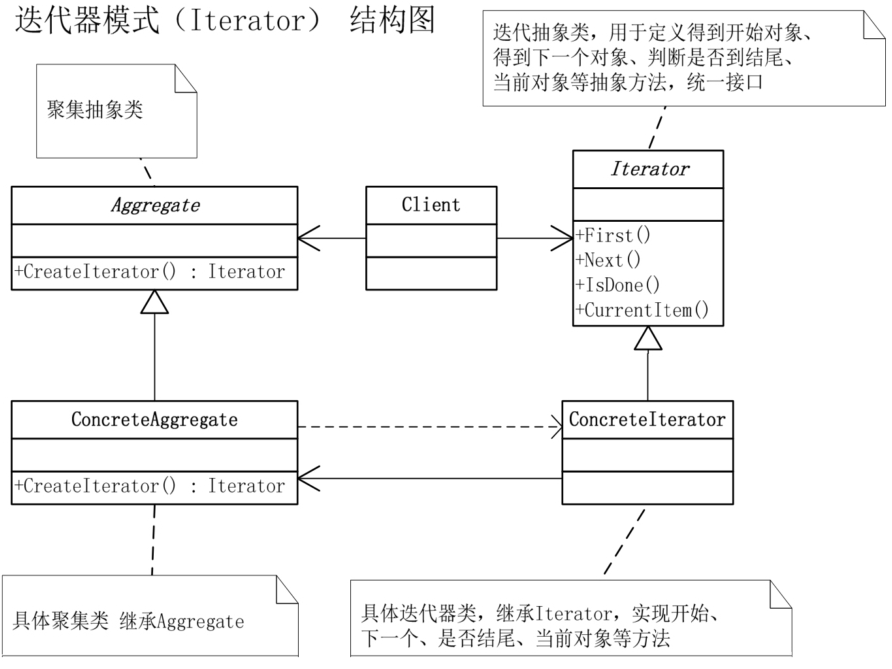 迭代器模式（Iterator） 结构图

迭代抽象类，用于定义得到开始对象、得到下一个对象、判断是否到结尾、当前对象等抽象方法，统一接口

聚集抽象类

Aggregate

+CreateIterator() : Iterator

Client

Iterator

+First()
+Next()
+IsDone()
+CurrentItem()

ConcreteAggregate

+CreateIterator() : Iterator

ConcreteIterator

具体聚集类 继承Aggregate

具体迭代器类，继承Iterator，实现开始、下一个、是否结尾、当前对象等方法